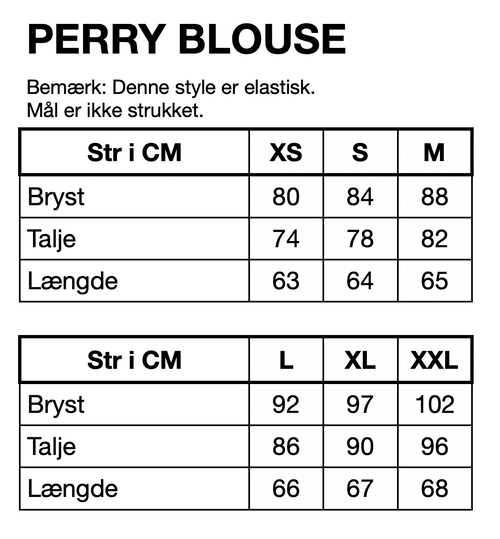 PERRY BLOUSE

Bemærk: Denne style er elastisk.
Mål er ikke strukket.

| Str i CM | XS | S | M |
|---|---|---|---|
| Bryst | 80 | 84 | 88 |
| Talje | 74 | 78 | 82 |
| Længde | 63 | 64 | 65 |

| Str i CM | L | XL | XXL |
|---|---|---|---|
| Bryst | 92 | 97 | 102 |
| Talje | 86 | 90 | 96 |
| Længde | 66 | 67 | 68 |